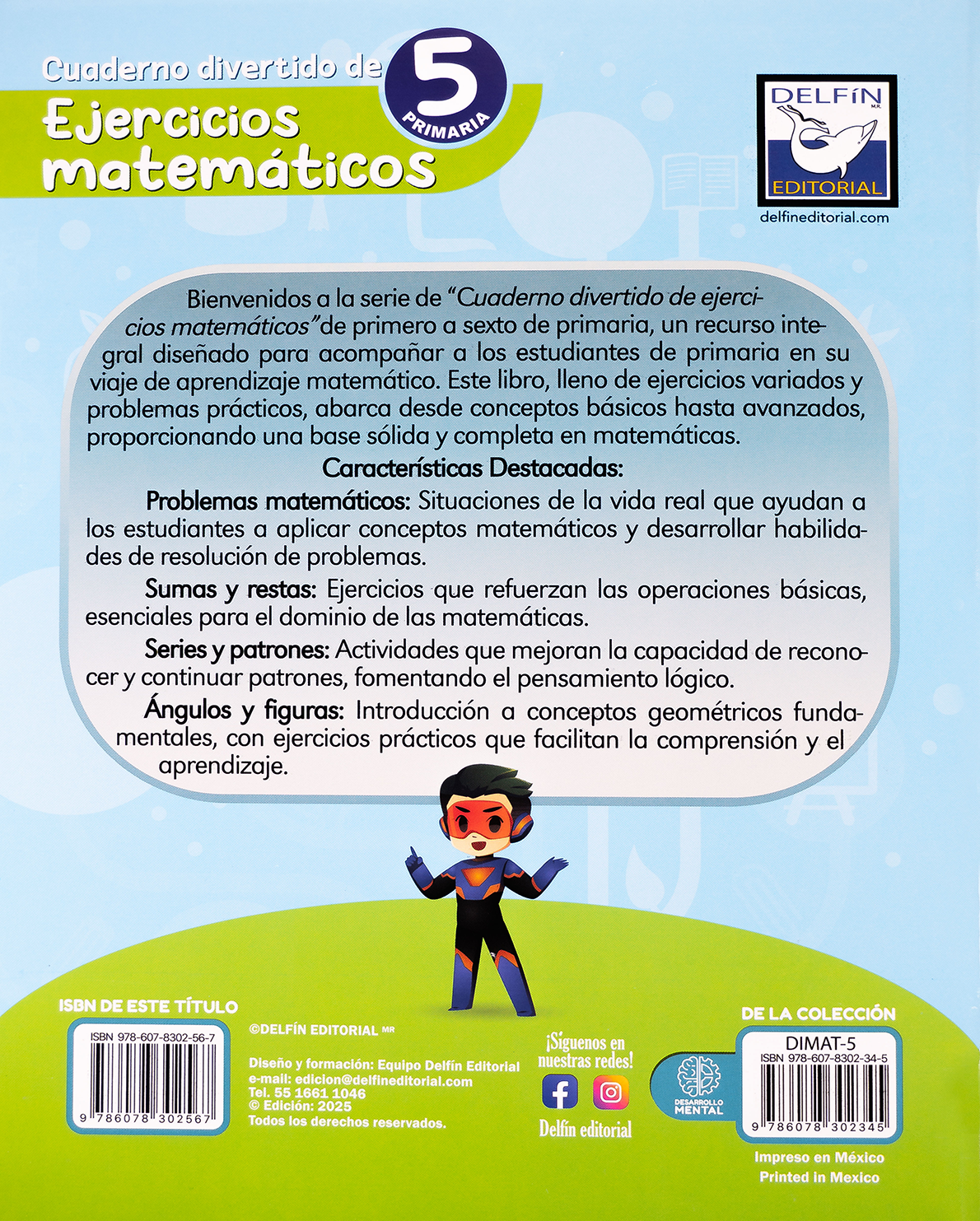 Cuaderno divertido de
Ejercicios matemáticos

5
PRIMARIA

DELFÍN M.R.
EDITORIAL
delfineditorial.com

Bienvenidos a la serie de "Cuaderno divertido de ejercicios matemáticos" de primero a sexto de primaria, un recurso integral diseñado para acompañar a los estudiantes de primaria en su viaje de aprendizaje matemático. Este libro, lleno de ejercicios variados y problemas prácticos, abarca desde conceptos básicos hasta avanzados, proporcionando una base sólida y completa en matemáticas.

Características Destacadas:

Problemas matemáticos: Situaciones de la vida real que ayudan a los estudiantes a aplicar conceptos matemáticos y desarrollar habilidades de resolución de problemas.

Sumas y restas: Ejercicios que refuerzan las operaciones básicas, esenciales para el dominio de las matemáticas.

Series y patrones: Actividades que mejoran la capacidad de reconocer y continuar patrones, fomentando el pensamiento lógico.

Ángulos y figuras: Introducción a conceptos geométricos fundamentales, con ejercicios prácticos que facilitan la comprensión y el aprendizaje.

ISBN DE ESTE TÍTULO
ISBN 978-607-8302-56-7
9 786078 302567

©DELFÍN EDITORIAL MR

Diseño y formación: Equipo Delfín Editorial
e-mail: edicion@delfineditorial.com
Tel. 55 1661 1046
© Edición: 2025
Todos los derechos reservados.

¡Síguenos en nuestras redes!
Delfín editorial

DESARROLLO MENTAL

DE LA COLECCIÓN
DIMAT-5
ISBN 978-607-8302-34-5
9 786078 302345

Impreso en México
Printed in Mexico